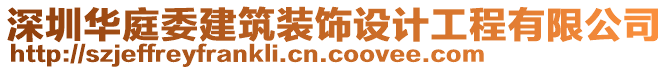 深圳华庭委建筑装饰设计工程有限公司
http://szjeffreyfrankli.cn.coovee.com